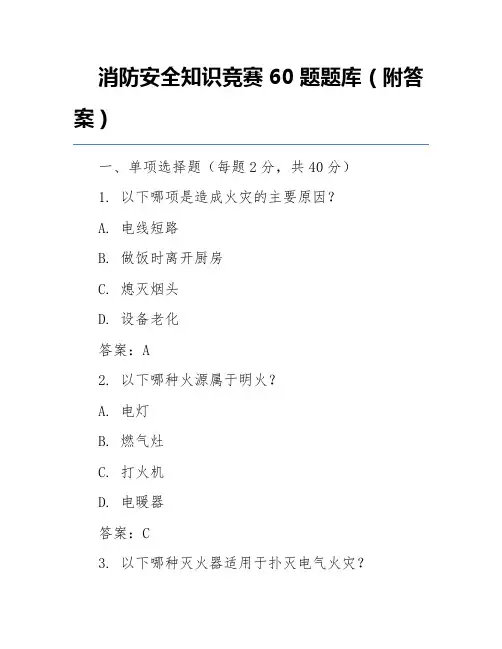 消防安全知识竞赛 60 题题库（附答案）

一、单项选择题（每题 2 分，共 40 分）

1. 以下哪项是造成火灾的主要原因？

A. 电线短路

B. 做饭时离开厨房

C. 熄灭烟头

D. 设备老化

答案：A

2. 以下哪种火源属于明火？

A. 电灯

B. 燃气灶

C. 打火机

D. 电暖器

答案：C

3. 以下哪种灭火器适用于扑灭电气火灾？